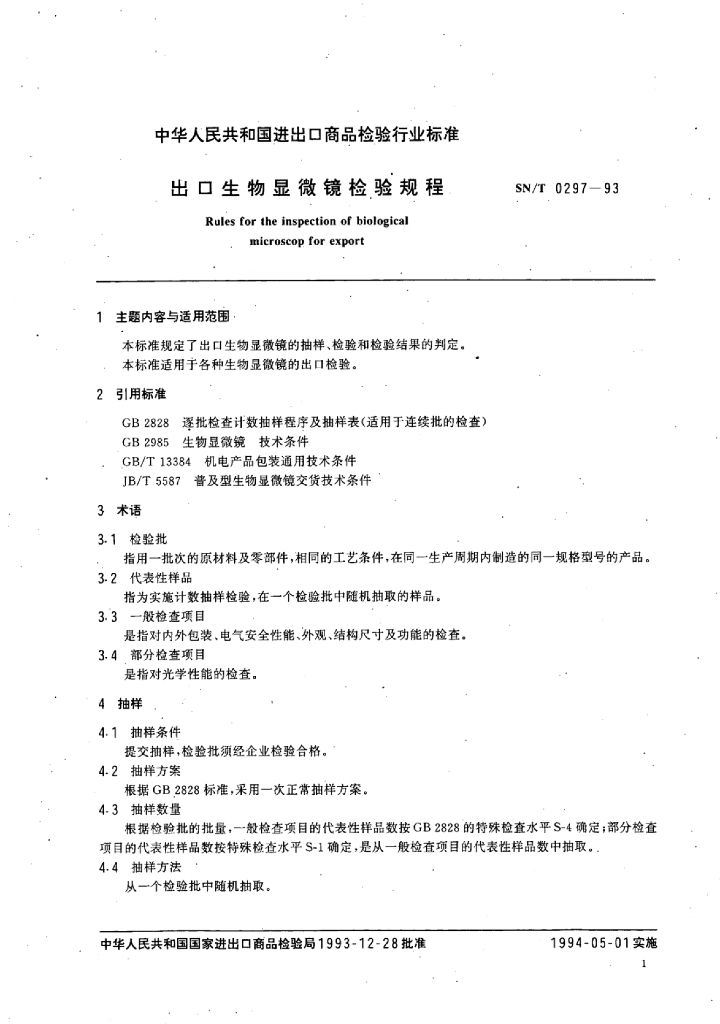 中华人民共和国进出口商品检验行业标准

出口生物显微镜检验规程

SN/T 0297—93

Rules for the inspection of biological microscop for export

1 主题内容与适用范围

本标准规定了出口生物显微镜的抽样、检验和检验结果的判定。

本标准适用于各种生物显微镜的出口检验。

2 引用标准

GB 2828 逐批检查计数抽样程序及抽样表(适用于连续批的检查)

GB 2985 生物显微镜 技术条件

GB/T 13384 机电产品包装通用技术条件

JB/T 5587 普及型生物显微镜交货技术条件

3 术语

3.1 检验批

指用一批次的原材料及零部件,相同的工艺条件,在同一生产周期内制造的同一规格型号的产品。

3.2 代表性样品

指为实施计数抽样检验,在一个检验批中随机抽取的样品。

3.3 一般检查项目

是指对内外包装、电气安全性能、外观、结构尺寸及功能的检查。

3.4 部分检查项目

是指对光学性能的检查。

4 抽样

4.1 抽样条件

提交抽样,检验批须经企业检验合格。

4.2 抽样方案

根据 GB 2828 标准,采用一次正常抽样方案。

4.3 抽样数量

根据检验批的批量,一般检查项目的代表性样品数按 GB 2828 的特殊检查水平 S-4 确定;部分检查项目的代表性样品数按特殊检查水平 S-1 确定,是从一般检查项目的代表性样品数中抽取。

4.4 抽样方法

从一个检验批中随机抽取。

中华人民共和国国家进出口商品检验局1993-12-28批准

1994-05-01实施

1